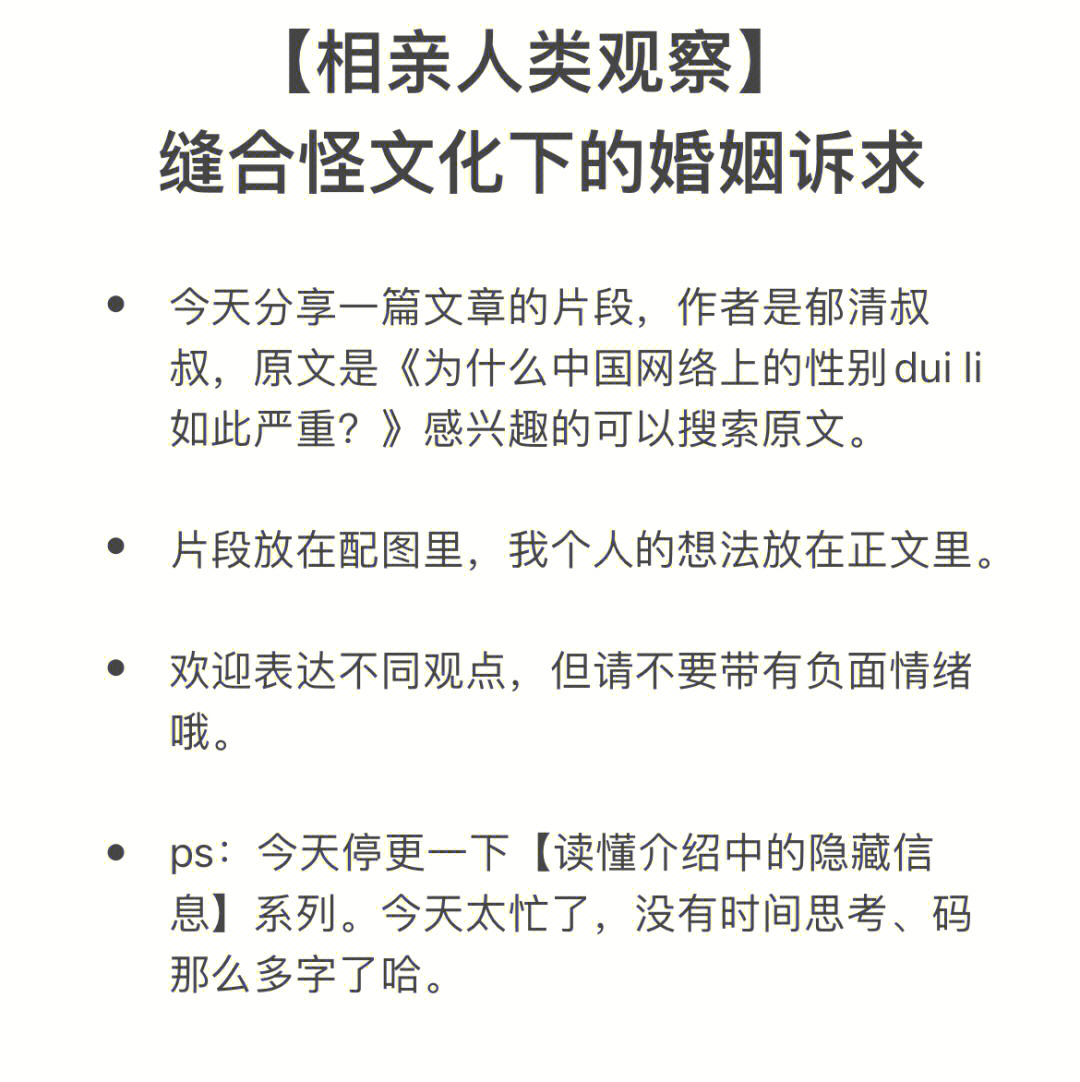 【相亲人类观察】
缝合怪文化下的婚姻诉求

• 今天分享一篇文章的片段，作者是郁清叔叔，原文是《为什么中国网络上的性别dui li如此严重？》感兴趣的可以搜索原文。

• 片段放在配图里，我个人的想法放在正文里。

• 欢迎表达不同观点，但请不要带有负面情绪哦。

• ps：今天停更一下【读懂介绍中的隐藏信息】系列。今天太忙了，没有时间思考、码那么多字了哈。